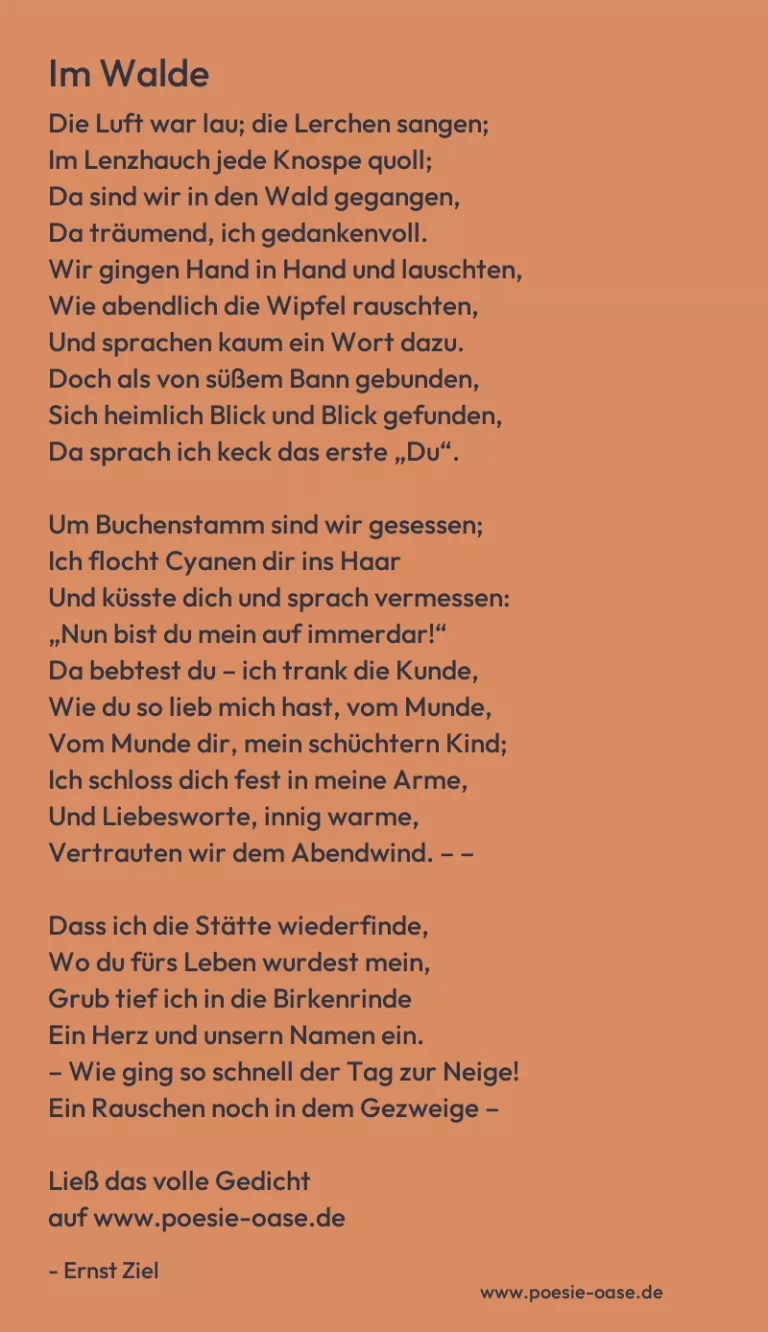 Im Walde

Die Luft war lau; die Lerchen sangen;
Im Lenzhauch jede Knospe quoll;
Da sind wir in den Wald gegangen,
Da träumend, ich gedankenvoll.
Wir gingen Hand in Hand und lauschten,
Wie abendlich die Wipfel rauschten,
Und sprachen kaum ein Wort dazu.
Doch als von süßem Bann gebunden,
Sich heimlich Blick und Blick gefunden,
Da sprach ich keck das erste „Du“.

Um Buchenstamm sind wir gesessen;
Ich flocht Cyanen dir ins Haar
Und küsste dich und sprach vermessen:
„Nun bist du mein auf immerdar!“
Da bebtest du – ich trank die Kunde,
Wie du so lieb mich hast, vom Munde,
Vom Munde dir, mein schüchtern Kind;
Ich schloss dich fest in meine Arme,
Und Liebesworte, innig warme,
Vertrauten wir dem Abendwind. – –

Dass ich die Stätte wiederfinde,
Wo du fürs Leben wurdest mein,
Grub tief ich in die Birkenrinde
Ein Herz und unsern Namen ein.
– Wie ging so schnell der Tag zur Neige!
Ein Rauschen noch in dem Gezweige –

Ließ das volle Gedicht
auf www.poesie-oase.de

- Ernst Ziel

www.poesie-oase.de